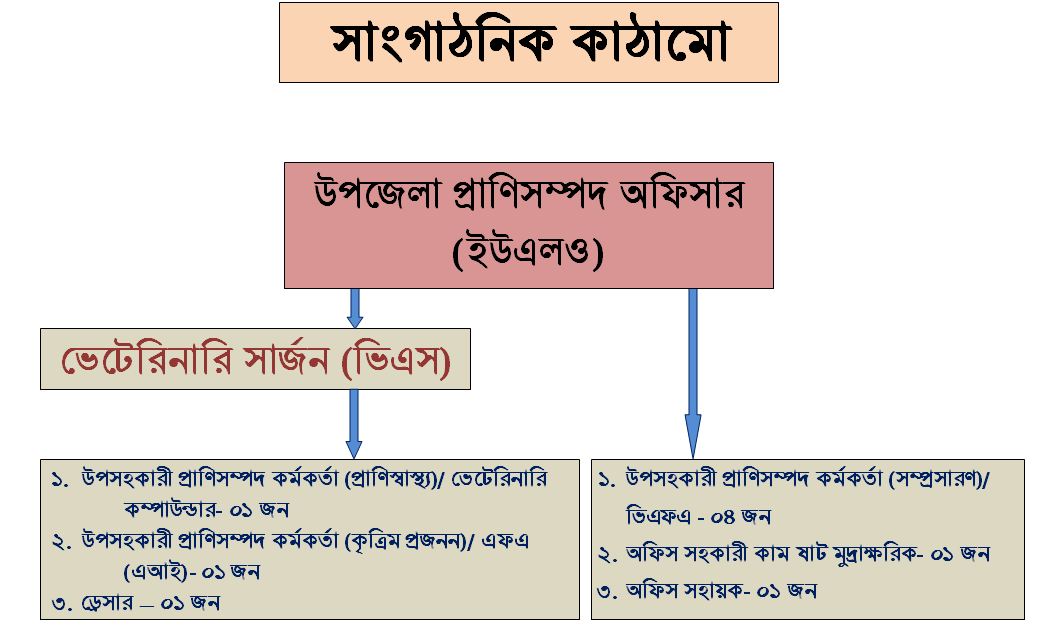 সাংগাঠনিক কাঠামো

উপজেলা প্রাণিসম্পদ অফিসার (ইউএলও)

ভেটেরিনারি সার্জন (ভিএস)

১. উপসহকারী প্রাণিসম্পদ কর্মকর্তা (প্রাণিস্বাস্থ্য)/ ভেটেরিনারি কম্পাউন্ডার- ০১ জন
২. উপসহকারী প্রাণিসম্পদ কর্মকর্তা (কৃত্রিম প্রজনন)/ এফএ (এআই)- ০১ জন
৩. ড্রেসার – ০১ জন

১. উপসহকারী প্রাণিসম্পদ কর্মকর্তা (সম্প্রসারণ)/ ভিএফএ - ০৪ জন
২. অফিস সহকারী কাম ষাট মুদ্রাক্ষরিক- ০১ জন
৩. অফিস সহায়ক- ০১ জন